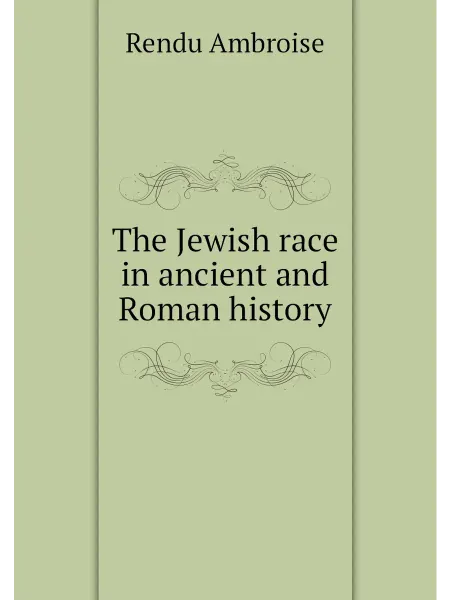 Rendu Ambroise

The Jewish race in ancient and Roman history